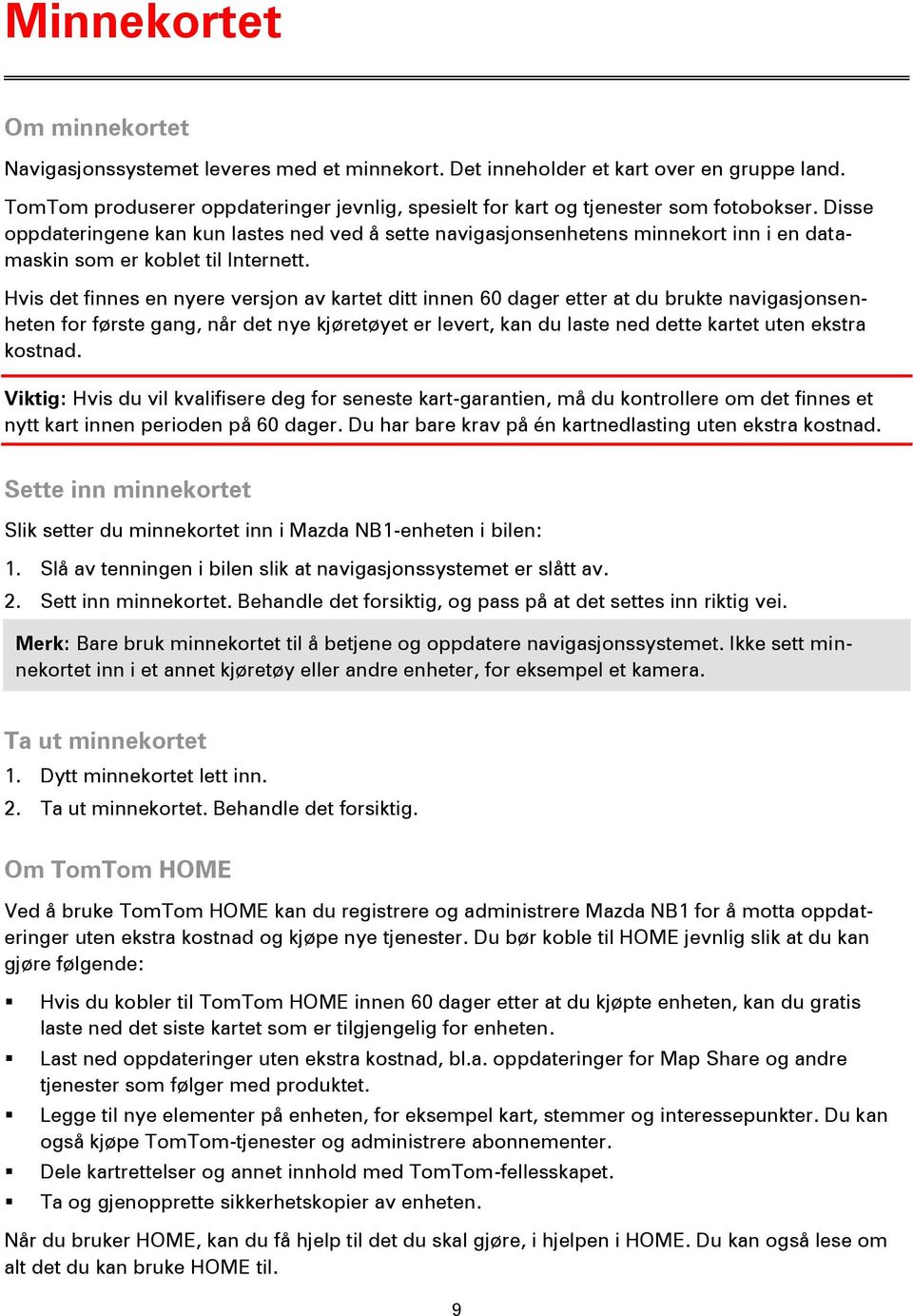 Minnekortet

Om minnekortet

Navigasjonssystemet leveres med et minnekort. Det inneholder et kart over en gruppe land.

TomTom produserer oppdateringer jevnlig, spesielt for kart og tjenester som fotobokser. Disse oppdateringene kan kun lastes ned ved å sette navigasjonsenhetens minnekort inn i en datamaskin som er koblet til Internett.

Hvis det finnes en nyere versjon av kartet ditt innen 60 dager etter at du brukte navigasjonsenheten for første gang, når det nye kjøretøyet er levert, kan du laste ned dette kartet uten ekstra kostnad.

Viktig: Hvis du vil kvalifisere deg for seneste kart-garantien, må du kontrollere om det finnes et nytt kart innen perioden på 60 dager. Du har bare krav på én kartnedlasting uten ekstra kostnad.

Sette inn minnekortet

Slik setter du minnekortet inn i Mazda NB1-enheten i bilen:

1. Slå av tenningen i bilen slik at navigasjonssystemet er slått av.
2. Sett inn minnekortet. Behandle det forsiktig, og pass på at det settes inn riktig vei.

Merk: Bare bruk minnekortet til å betjene og oppdatere navigasjonssystemet. Ikke sett minnekortet inn i et annet kjøretøy eller andre enheter, for eksempel et kamera.

Ta ut minnekortet

1. Dytt minnekortet lett inn.
2. Ta ut minnekortet. Behandle det forsiktig.

Om TomTom HOME

Ved å bruke TomTom HOME kan du registrere og administrere Mazda NB1 for å motta oppdateringer uten ekstra kostnad og kjøpe nye tjenester. Du bør koble til HOME jevnlig slik at du kan gjøre følgende:

▪ Hvis du kobler til TomTom HOME innen 60 dager etter at du kjøpte enheten, kan du gratis laste ned det siste kartet som er tilgjengelig for enheten.
▪ Last ned oppdateringer uten ekstra kostnad, bl.a. oppdateringer for Map Share og andre tjenester som følger med produktet.
▪ Legge til nye elementer på enheten, for eksempel kart, stemmer og interessepunkter. Du kan også kjøpe TomTom-tjenester og administrere abonnementer.
▪ Dele kartrettelser og annet innhold med TomTom-fellesskapet.
▪ Ta og gjenopprette sikkerhetskopier av enheten.

Når du bruker HOME, kan du få hjelp til det du skal gjøre, i hjelpen i HOME. Du kan også lese om alt det du kan bruke HOME til.

9